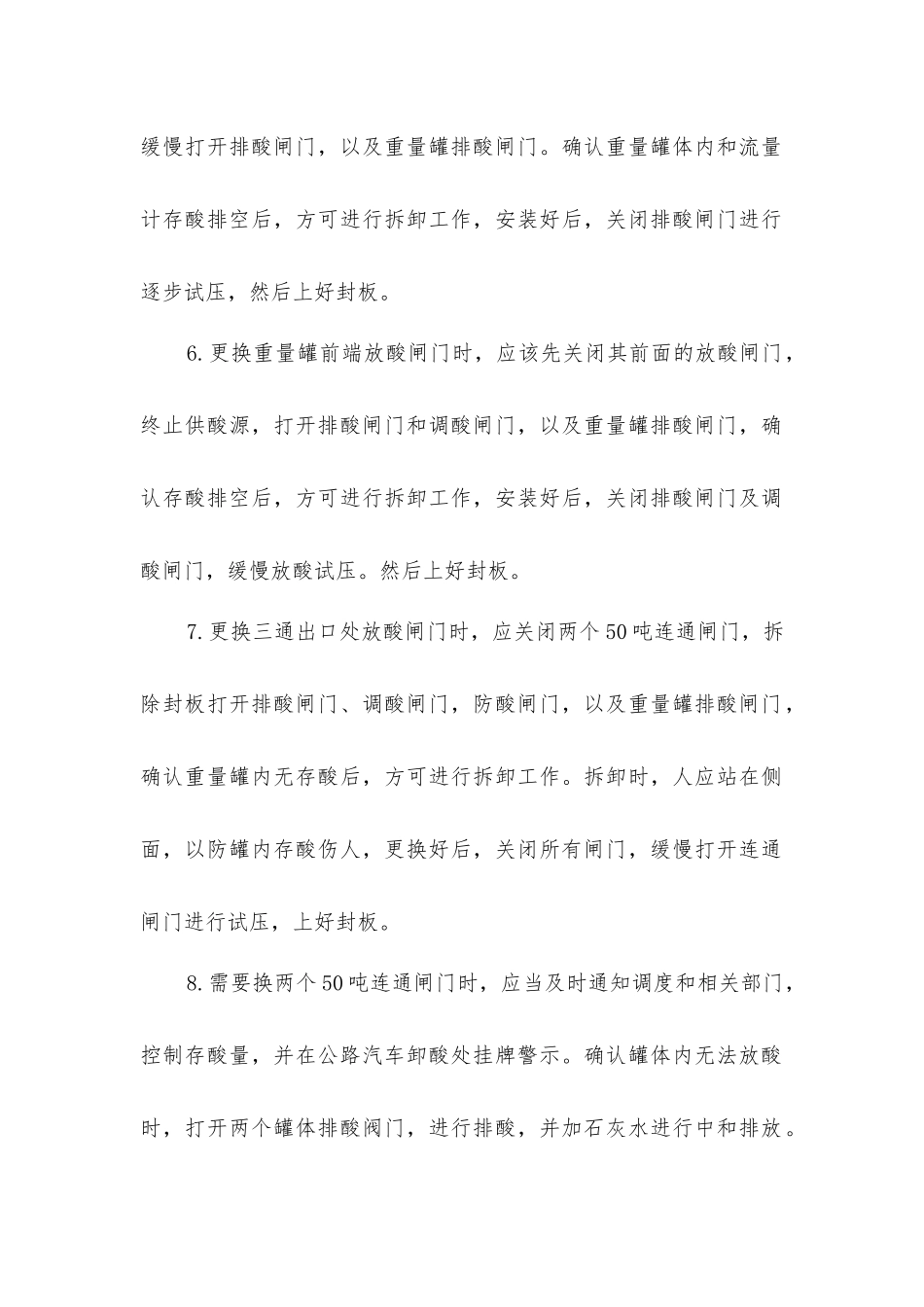 缓慢打开排酸闸门，以及重量罐排酸闸门。确认重量罐体内和流量计存酸排空后，方可进行拆卸工作，安装好后，关闭排酸闸门进行逐步试压，然后上好封板。

6.更换重量罐前端放酸闸门时，应该先关闭其前面的放酸闸门，终止供酸源，打开排酸闸门和调酸闸门，以及重量罐排酸闸门，确认存酸排空后，方可进行拆卸工作，安装好后，关闭排酸闸门及调酸闸门，缓慢放酸试压。然后上好封板。

7.更换三通出口处放酸闸门时，应关闭两个50吨连通闸门，拆除封板打开排酸闸门、调酸闸门，防酸闸门，以及重量罐排酸闸门，确认重量罐内无存酸后，方可进行拆卸工作。拆卸时，人应站在侧面，以防罐内存酸伤人，更换好后，关闭所有闸门，缓慢打开连通闸门进行试压，上好封板。

8.需要换两个50吨连通闸门时，应当及时通知调度和相关部门，控制存酸量，并在公路汽车卸酸处挂牌警示。确认罐体内无法放酸时，打开两个罐体排酸阀门，进行排酸，并加石灰水进行中和排放。